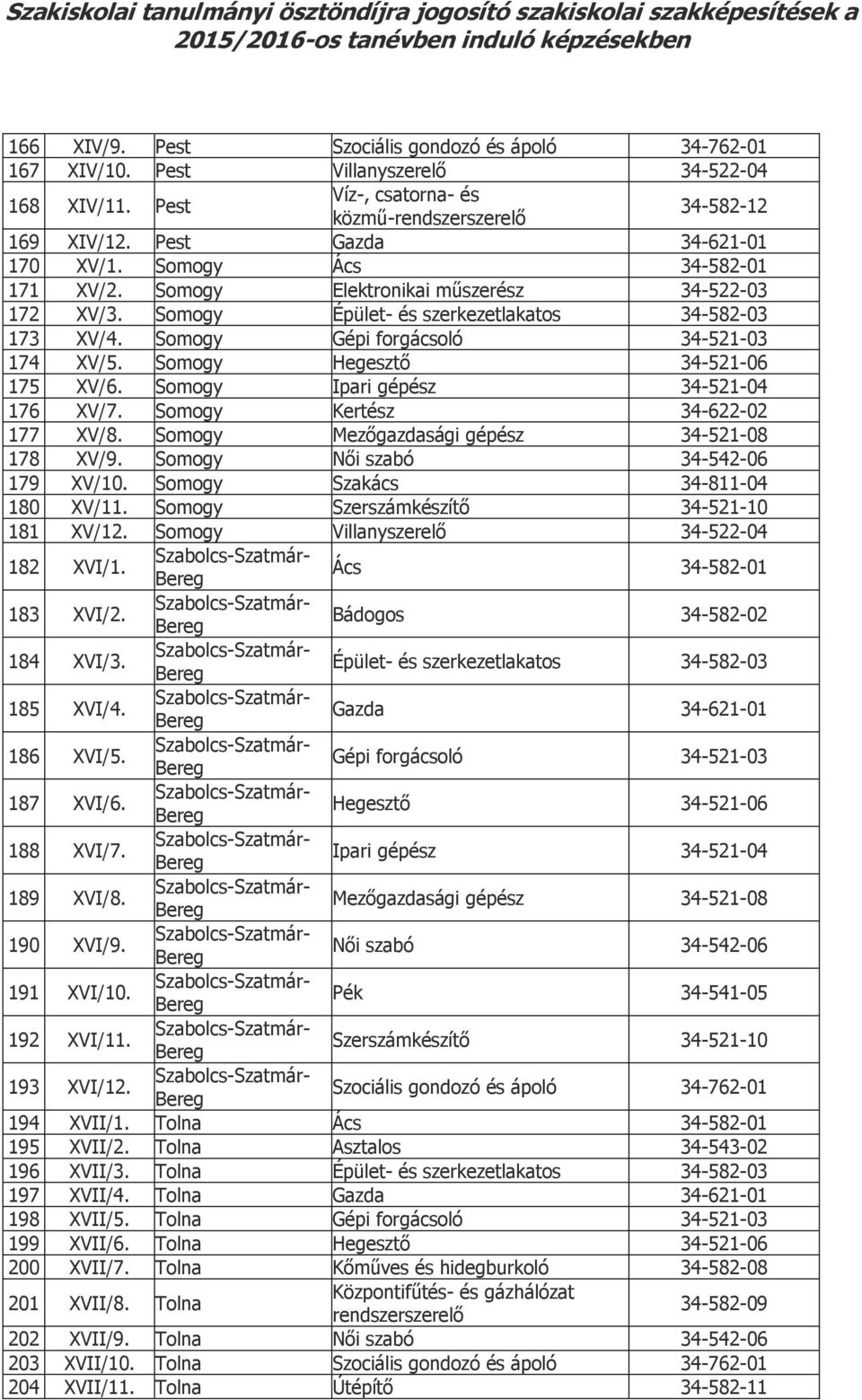 Szakiskolai tanulmányi ösztöndíjra jogosító szakiskolai szakképesítések a 2015/2016-os tanévben induló képzésekben

| | | | | |
|---|---|---|---|---|
| 166 | XIV/9. | Pest | Szociális gondozó és ápoló | 34-762-01 |
| 167 | XIV/10. | Pest | Villanyszerelő | 34-522-04 |
| 168 | XIV/11. | Pest | Víz-, csatorna- és közmű-rendszerszerelő | 34-582-12 |
| 169 | XIV/12. | Pest | Gazda | 34-621-01 |
| 170 | XV/1. | Somogy | Ács | 34-582-01 |
| 171 | XV/2. | Somogy | Elektronikai műszerész | 34-522-03 |
| 172 | XV/3. | Somogy | Épület- és szerkezetlakatos | 34-582-03 |
| 173 | XV/4. | Somogy | Gépi forgácsoló | 34-521-03 |
| 174 | XV/5. | Somogy | Hegesztő | 34-521-06 |
| 175 | XV/6. | Somogy | Ipari gépész | 34-521-04 |
| 176 | XV/7. | Somogy | Kertész | 34-622-02 |
| 177 | XV/8. | Somogy | Mezőgazdasági gépész | 34-521-08 |
| 178 | XV/9. | Somogy | Női szabó | 34-542-06 |
| 179 | XV/10. | Somogy | Szakács | 34-811-04 |
| 180 | XV/11. | Somogy | Szerszámkészítő | 34-521-10 |
| 181 | XV/12. | Somogy | Villanyszerelő | 34-522-04 |
| 182 | XVI/1. | Szabolcs-Szatmár-Bereg | Ács | 34-582-01 |
| 183 | XVI/2. | Szabolcs-Szatmár-Bereg | Bádogos | 34-582-02 |
| 184 | XVI/3. | Szabolcs-Szatmár-Bereg | Épület- és szerkezetlakatos | 34-582-03 |
| 185 | XVI/4. | Szabolcs-Szatmár-Bereg | Gazda | 34-621-01 |
| 186 | XVI/5. | Szabolcs-Szatmár-Bereg | Gépi forgácsoló | 34-521-03 |
| 187 | XVI/6. | Szabolcs-Szatmár-Bereg | Hegesztő | 34-521-06 |
| 188 | XVI/7. | Szabolcs-Szatmár-Bereg | Ipari gépész | 34-521-04 |
| 189 | XVI/8. | Szabolcs-Szatmár-Bereg | Mezőgazdasági gépész | 34-521-08 |
| 190 | XVI/9. | Szabolcs-Szatmár-Bereg | Női szabó | 34-542-06 |
| 191 | XVI/10. | Szabolcs-Szatmár-Bereg | Pék | 34-541-05 |
| 192 | XVI/11. | Szabolcs-Szatmár-Bereg | Szerszámkészítő | 34-521-10 |
| 193 | XVI/12. | Szabolcs-Szatmár-Bereg | Szociális gondozó és ápoló | 34-762-01 |
| 194 | XVII/1. | Tolna | Ács | 34-582-01 |
| 195 | XVII/2. | Tolna | Asztalos | 34-543-02 |
| 196 | XVII/3. | Tolna | Épület- és szerkezetlakatos | 34-582-03 |
| 197 | XVII/4. | Tolna | Gazda | 34-621-01 |
| 198 | XVII/5. | Tolna | Gépi forgácsoló | 34-521-03 |
| 199 | XVII/6. | Tolna | Hegesztő | 34-521-06 |
| 200 | XVII/7. | Tolna | Kőműves és hidegburkoló | 34-582-08 |
| 201 | XVII/8. | Tolna | Központifűtés- és gázhálózat rendszerszerelő | 34-582-09 |
| 202 | XVII/9. | Tolna | Női szabó | 34-542-06 |
| 203 | XVII/10. | Tolna | Szociális gondozó és ápoló | 34-762-01 |
| 204 | XVII/11. | Tolna | Útépítő | 34-582-11 |